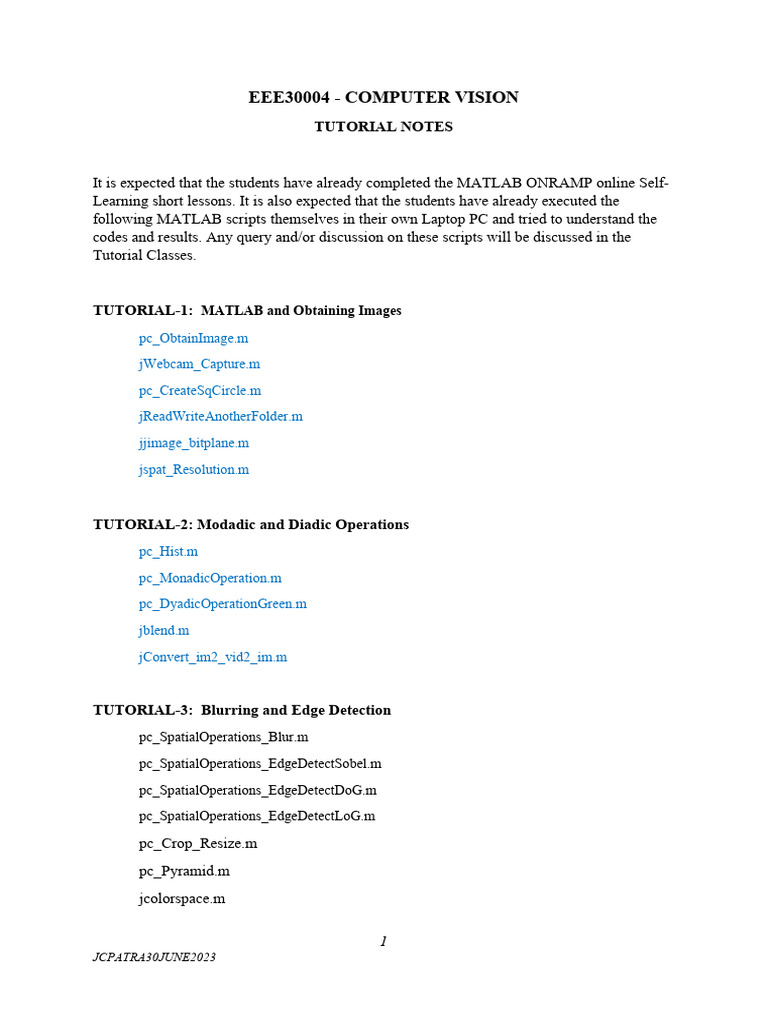 EEE30004 - COMPUTER VISION

TUTORIAL NOTES

It is expected that the students have already completed the MATLAB ONRAMP online Self-Learning short lessons. It is also expected that the students have already executed the following MATLAB scripts themselves in their own Laptop PC and tried to understand the codes and results. Any query and/or discussion on these scripts will be discussed in the Tutorial Classes.

TUTORIAL-1: MATLAB and Obtaining Images

pc_ObtainImage.m

jWebcam_Capture.m

pc_CreateSqCircle.m

jReadWriteAnotherFolder.m

jjimage_bitplane.m

jspat_Resolution.m

TUTORIAL-2: Modadic and Diadic Operations

pc_Hist.m

pc_MonadicOperation.m

pc_DyadicOperationGreen.m

jblend.m

jConvert_im2_vid2_im.m

TUTORIAL-3: Blurring and Edge Detection

pc_SpatialOperations_Blur.m

pc_SpatialOperations_EdgeDetectSobel.m

pc_SpatialOperations_EdgeDetectDoG.m

pc_SpatialOperations_EdgeDetectLoG.m

pc_Crop_Resize.m

pc_Pyramid.m

jcolorspace.m

1

JCPATRA30JUNE2023